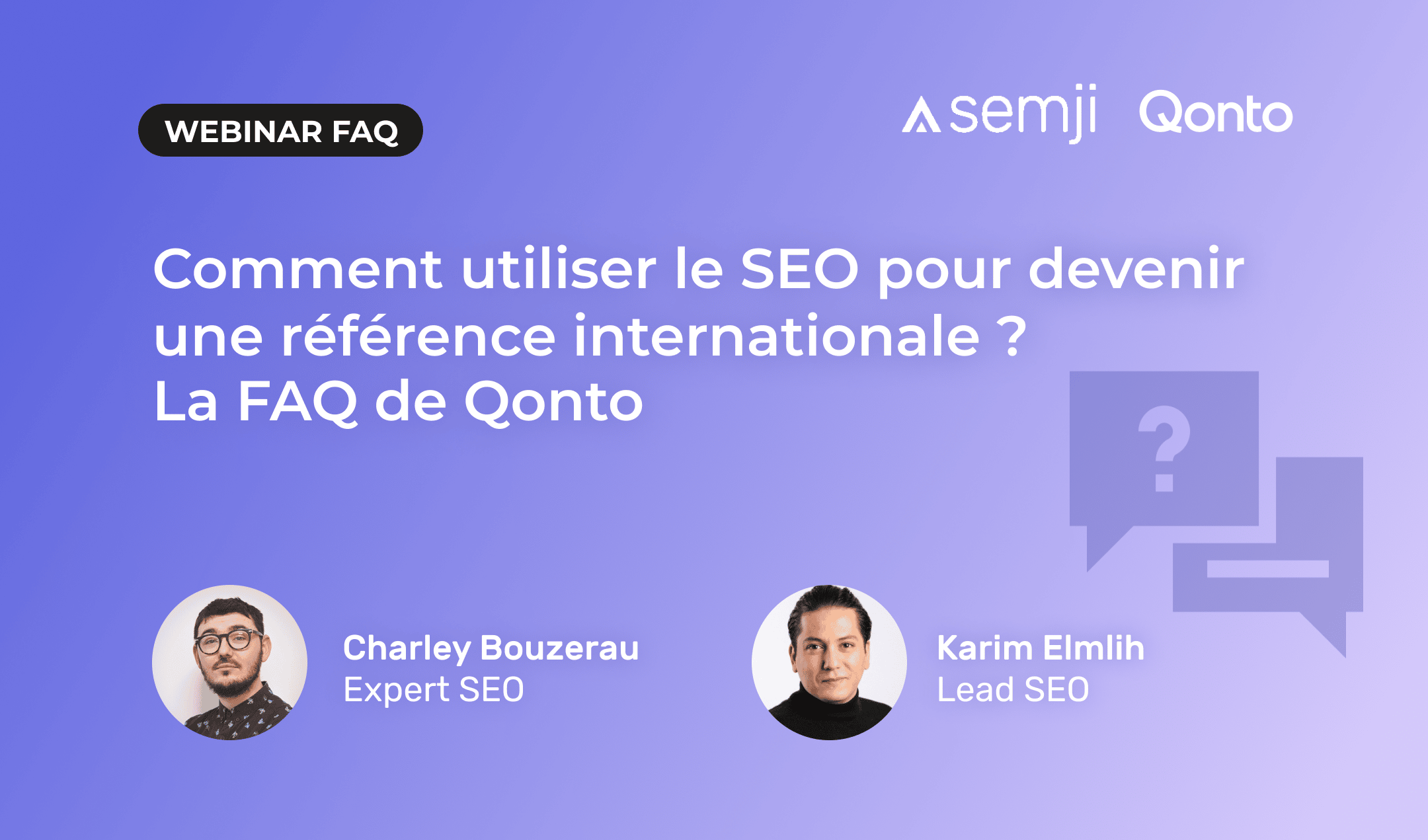 WEBINAR FAQ

semji Qonto

Comment utiliser le SEO pour devenir une référence internationale ?
La FAQ de Qonto

?

Charley Bouzerau
Expert SEO

Karim Elmlih
Lead SEO